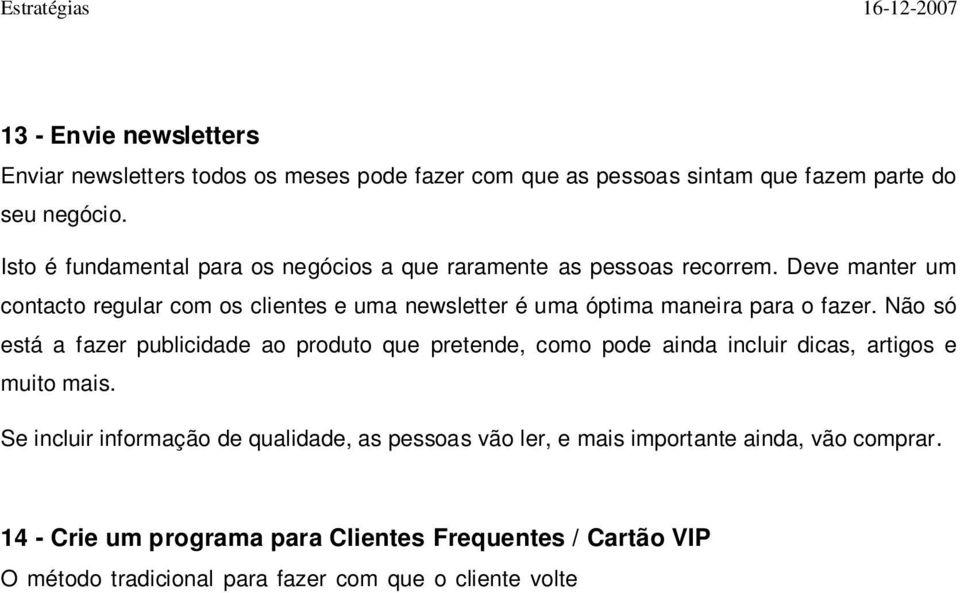 Estratégias 16-12-2007

13 - Envie newsletters

Enviar newsletters todos os meses pode fazer com que as pessoas sintam que fazem parte do seu negócio.

Isto é fundamental para os negócios a que raramente as pessoas recorrem. Deve manter um contacto regular com os clientes e uma newsletter é uma óptima maneira para o fazer. Não só está a fazer publicidade ao produto que pretende, como pode ainda incluir dicas, artigos e muito mais.

Se incluir informação de qualidade, as pessoas vão ler, e mais importante ainda, vão comprar.

14 - Crie um programa para Clientes Frequentes / Cartão VIP

O método tradicional para fazer com que o cliente volte